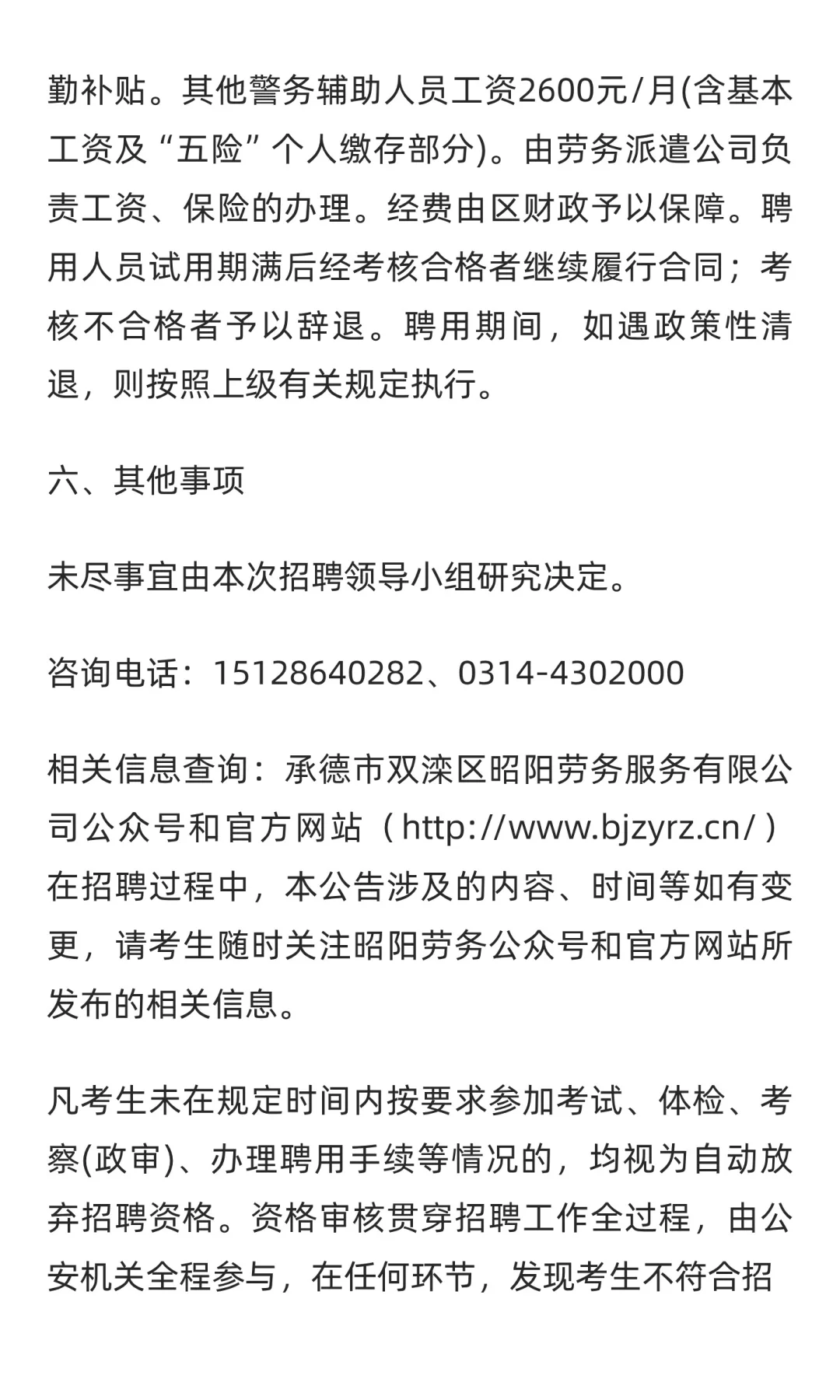 勤补贴。其他警务辅助人员工资2600元/月(含基本工资及“五险”个人缴存部分)。由劳务派遣公司负责工资、保险的办理。经费由区财政予以保障。聘用人员试用期满后经考核合格者继续履行合同；考核不合格者予以辞退。聘用期间，如遇政策性清退，则按照上级有关规定执行。

六、其他事项

未尽事宜由本次招聘领导小组研究决定。

咨询电话：15128640282、0314-4302000

相关信息查询：承德市双滦区昭阳劳务服务有限公司公众号和官方网站（http://www.bjzyrz.cn/）在招聘过程中，本公告涉及的内容、时间等如有变更，请考生随时关注昭阳劳务公众号和官方网站所发布的相关信息。

凡考生未在规定时间内按要求参加考试、体检、考察(政审)、办理聘用手续等情况的，均视为自动放弃招聘资格。资格审核贯穿招聘工作全过程，由公安机关全程参与，在任何环节，发现考生不符合招